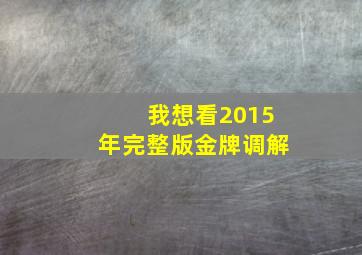 我想看2015年完整版金牌调解